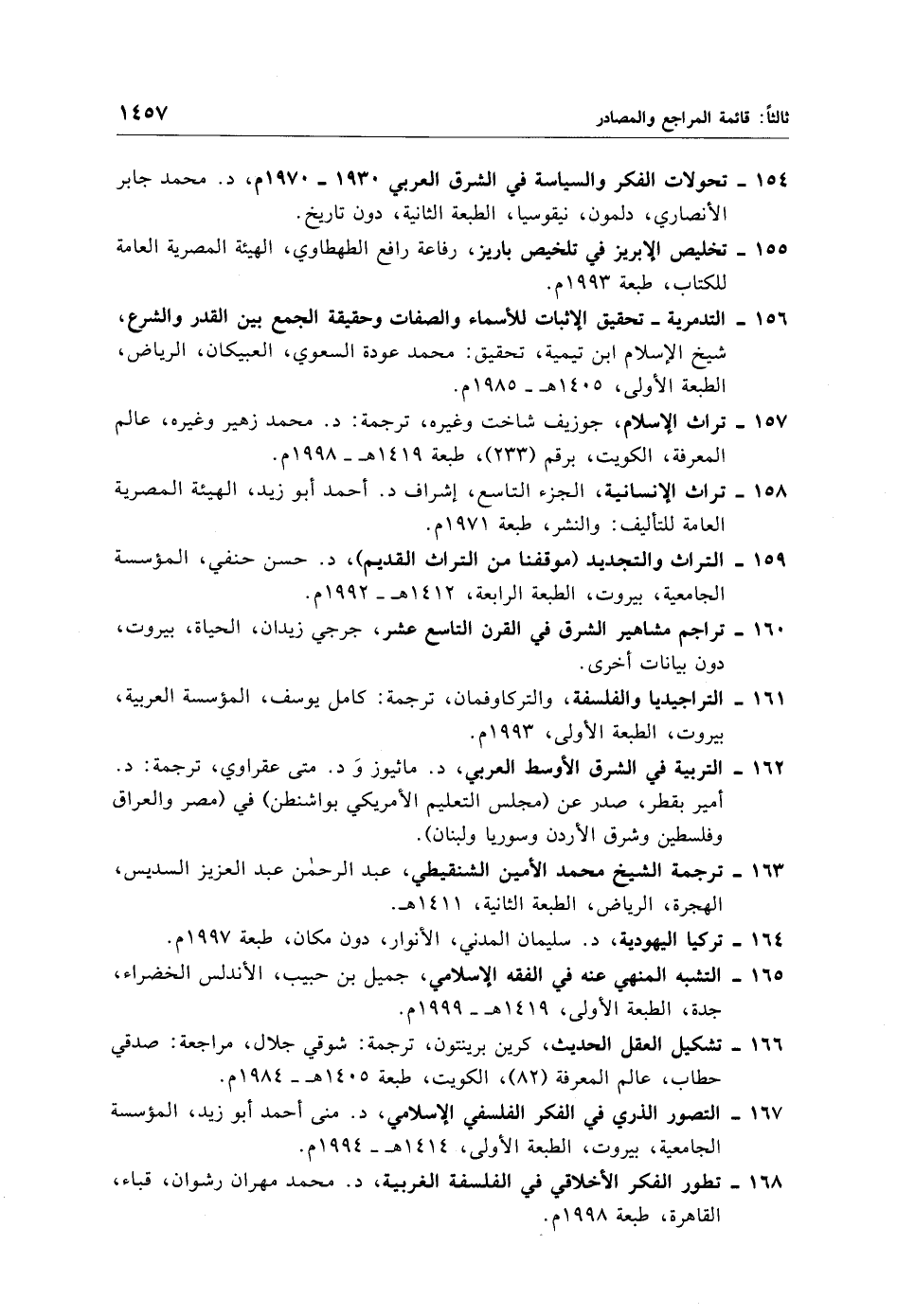 ثالثاً: قائمة المراجع والمصادر ١٤٥٧

١٥٤ ـ تحولات الفكر والسياسة في الشرق العربي ١٩٣٠ ـ ١٩٧٠م، د. محمد جابر الأنصاري، دلمون، نيقوسيا، الطبعة الثانية، دون تاريخ.

١٥٥ ـ تخليص الإبريز في تلخيص باريز، رفاعة رافع الطهطاوي، الهيئة المصرية العامة للكتاب، طبعة ١٩٩٣م.

١٥٦ ـ التدمرية ـ تحقيق الإثبات للأسماء والصفات وحقيقة الجمع بين القدر والشرع، شيخ الإسلام ابن تيمية، تحقيق: محمد عودة السعوي، العبيكان، الرياض، الطبعة الأولى، ١٤٠٥هـ ـ ١٩٨٥م.

١٥٧ ـ تراث الإسلام، جوزيف شاخت وغيره، ترجمة: د. محمد زهير وغيره، عالم المعرفة، الكويت، برقم (٢٣٣)، طبعة ١٤١٩هـ ـ ١٩٩٨م.

١٥٨ ـ تراث الإنسانية، الجزء التاسع، إشراف د. أحمد أبو زيد، الهيئة المصرية العامة للتأليف: والنشر، طبعة ١٩٧١م.

١٥٩ ـ التراث والتجديد (موقفنا من التراث القديم)، د. حسن حنفي، المؤسسة الجامعية، بيروت، الطبعة الرابعة، ١٤١٢هـ ـ ١٩٩٢م.

١٦٠ ـ تراجم مشاهير الشرق في القرن التاسع عشر، جرجي زيدان، الحياة، بيروت، دون بيانات أخرى.

١٦١ ـ التراجيديا والفلسفة، والتركاوفمان، ترجمة: كامل يوسف، المؤسسة العربية، بيروت، الطبعة الأولى، ١٩٩٣م.

١٦٢ ـ التربية في الشرق الأوسط العربي، د. ماثيوز وَ د. متى عقراوي، ترجمة: د. أمير بقطر، صدر عن (مجلس التعليم الأمريكي بواشنطن) في (مصر والعراق وفلسطين وشرق الأردن وسوريا ولبنان).

١٦٣ ـ ترجمة الشيخ محمد الأمين الشنقيطي، عبد الرحمٰن عبد العزيز السديس، الهجرة، الرياض، الطبعة الثانية، ١٤١١هـ.

١٦٤ ـ تركيا اليهودية، د. سليمان المدني، الأنوار، دون مكان، طبعة ١٩٩٧م.

١٦٥ ـ التشبه المنهي عنه في الفقه الإسلامي، جميل بن حبيب، الأندلس الخضراء، جدة، الطبعة الأولى، ١٤١٩هـ ـ ١٩٩٩م.

١٦٦ ـ تشكيل العقل الحديث، كرين برينتون، ترجمة: شوقي جلال، مراجعة: صدقي حطاب، عالم المعرفة (٨٢)، الكويت، طبعة ١٤٠٥هـ ـ ١٩٨٤م.

١٦٧ ـ التصور الذري في الفكر الفلسفي الإسلامي، د. منى أحمد أبو زيد، المؤسسة الجامعية، بيروت، الطبعة الأولى، ١٤١٤هـ ـ ١٩٩٤م.

١٦٨ ـ تطور الفكر الأخلاقي في الفلسفة الغربية، د. محمد مهران رشوان، قباء، القاهرة، طبعة ١٩٩٨م.